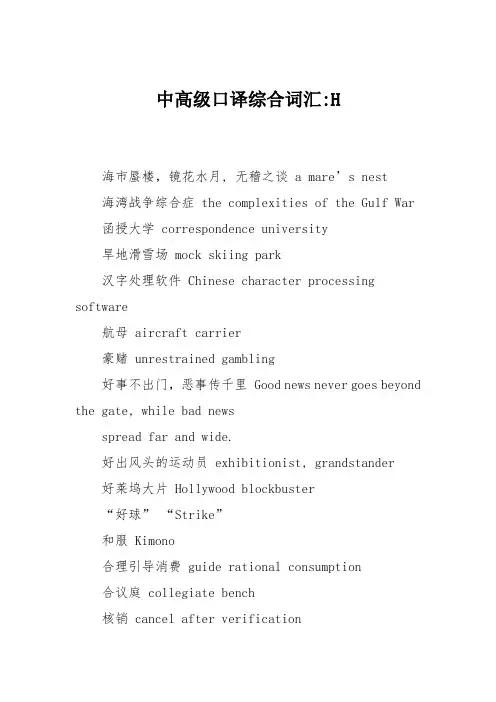 中高级口译综合词汇:H

海市蜃楼，镜花水月，无稽之谈 a mare’s nest

海湾战争综合症 the complexities of the Gulf War

函授大学 correspondence university

旱地滑雪场 mock skiing park

汉字处理软件 Chinese character processing software

航母 aircraft carrier

豪赌 unrestrained gambling

好事不出门，恶事传千里 Good news never goes beyond the gate, while bad news

spread far and wide.

好出风头的运动员 exhibitionist, grandstander

好莱坞大片 Hollywood blockbuster

“好球” “Strike”

和服 Kimono

合理引导消费 guide rational consumption

合议庭 collegiate bench

核销 cancel after verification